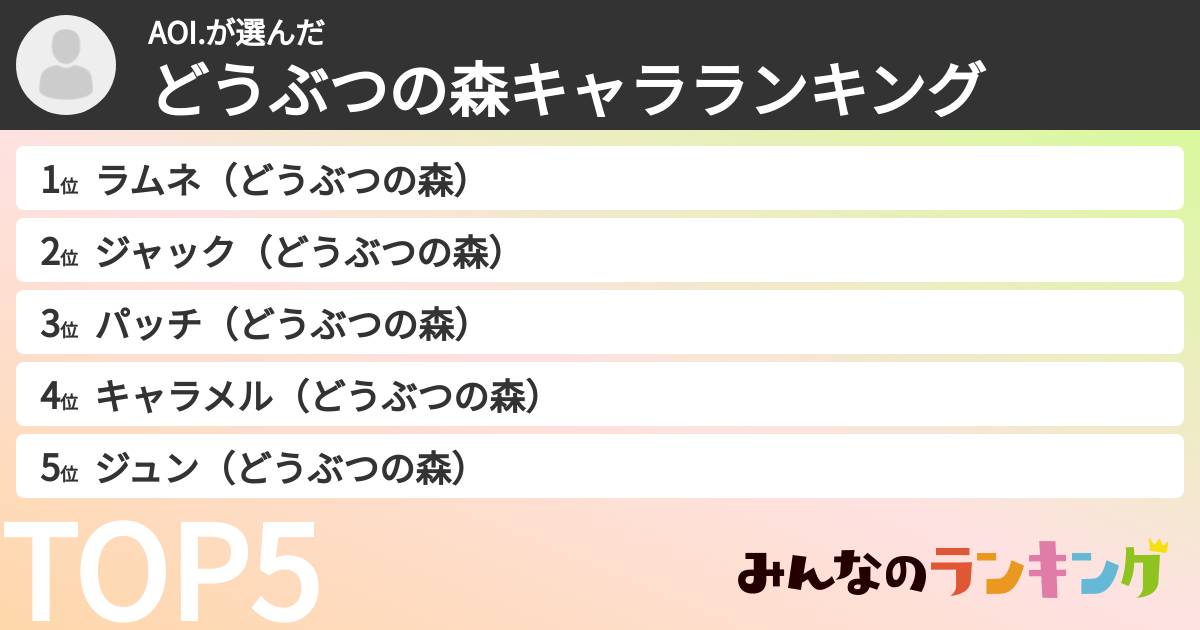 AOI.が選んだ
どうぶつの森キャラランキング

1位 ラムネ（どうぶつの森）
2位 ジャック（どうぶつの森）
3位 パッチ（どうぶつの森）
4位 キャラメル（どうぶつの森）
5位 ジュン（どうぶつの森）

TOP5

みんなのランキング